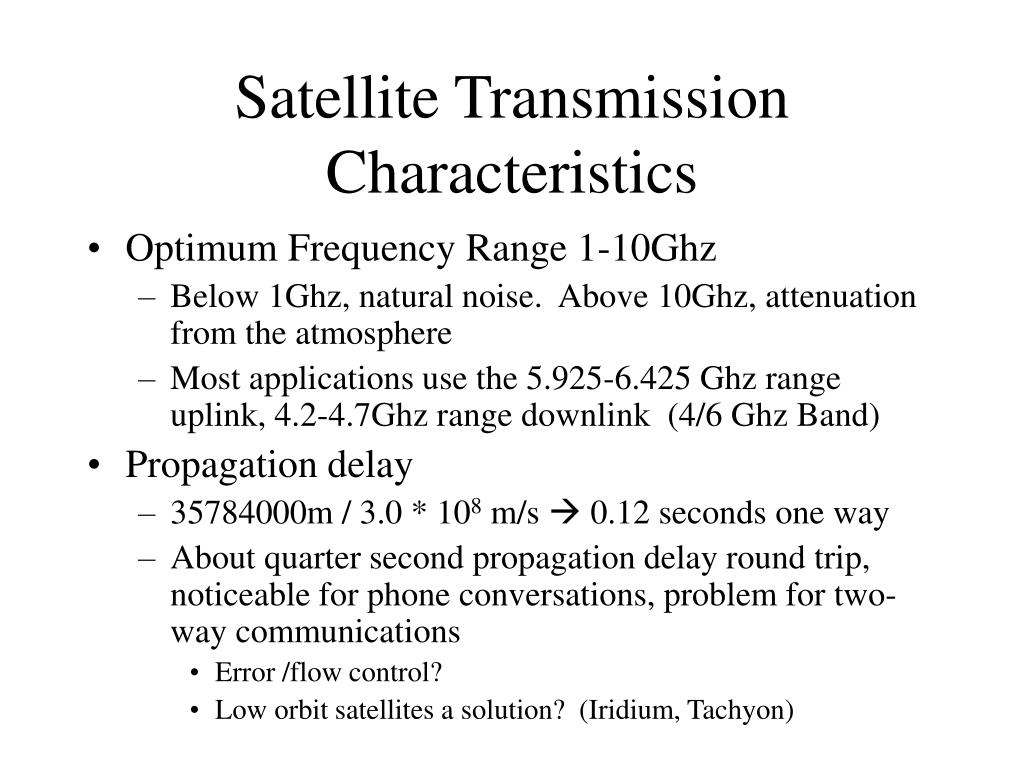 Satellite Transmission Characteristics

• Optimum Frequency Range 1-10Ghz
– Below 1Ghz, natural noise. Above 10Ghz, attenuation from the atmosphere
– Most applications use the 5.925-6.425 Ghz range uplink, 4.2-4.7Ghz range downlink (4/6 Ghz Band)
• Propagation delay
– 35784000m / 3.0 * $10^8$ m/s → 0.12 seconds one way
– About quarter second propagation delay round trip, noticeable for phone conversations, problem for two-way communications
• Error /flow control?
• Low orbit satellites a solution? (Iridium, Tachyon)